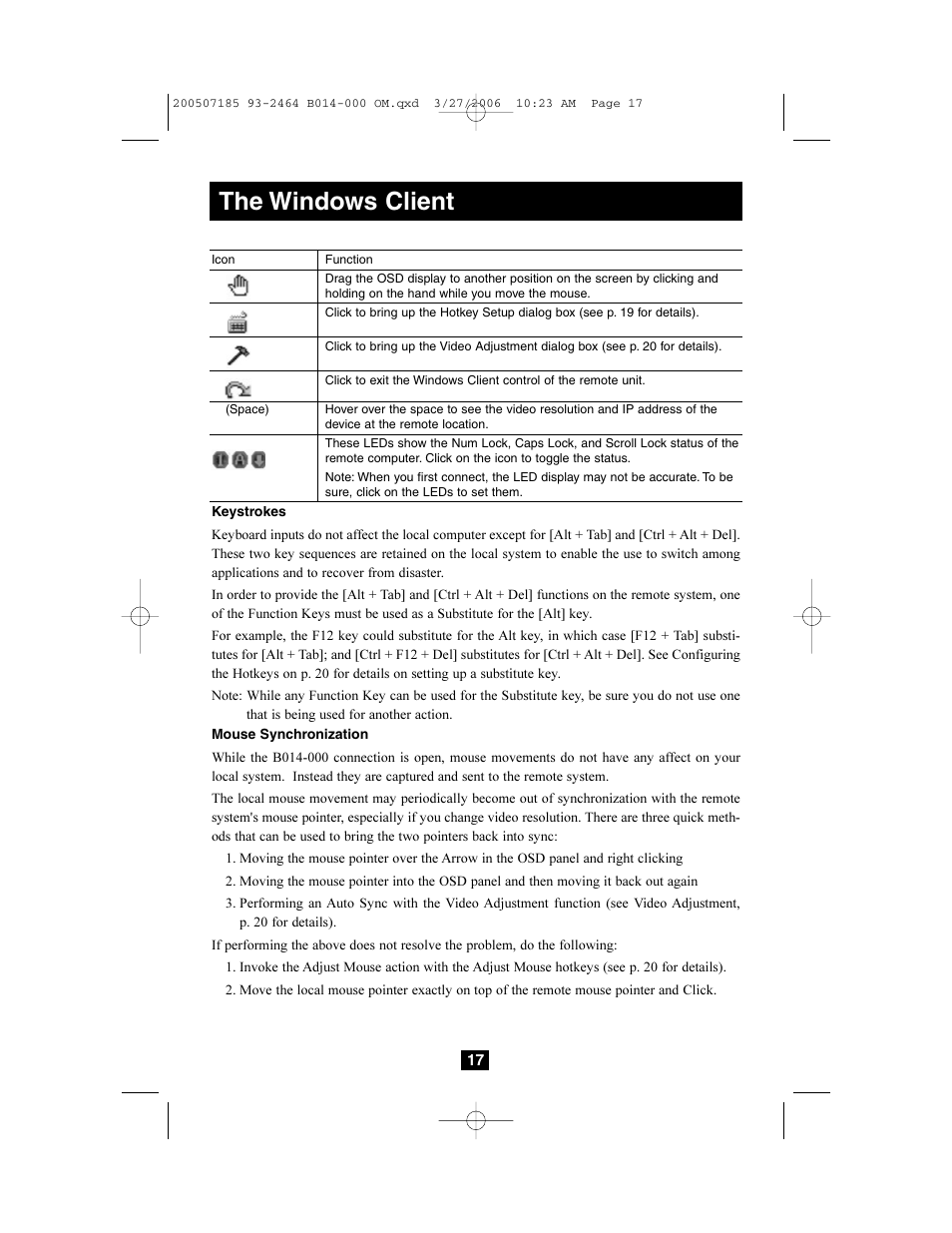 200507185 93-2464 B014-000 OM.qxd 3/27/2006 10:23 AM Page 17

The Windows Client

| Icon | Function |
|---|---|
| | Drag the OSD display to another position on the screen by clicking and holding on the hand while you move the mouse. |
| | Click to bring up the Hotkey Setup dialog box (see p. 19 for details). |
| | Click to bring up the Video Adjustment dialog box (see p. 20 for details). |
| | Click to exit the Windows Client control of the remote unit. |
| (Space) | Hover over the space to see the video resolution and IP address of the device at the remote location. |
| | These LEDs show the Num Lock, Caps Lock, and Scroll Lock status of the remote computer. Click on the icon to toggle the status. Note: When you first connect, the LED display may not be accurate. To be sure, click on the LEDs to set them. |

Keystrokes

Keyboard inputs do not affect the local computer except for [Alt + Tab] and [Ctrl + Alt + Del]. These two key sequences are retained on the local system to enable the use to switch among applications and to recover from disaster.

In order to provide the [Alt + Tab] and [Ctrl + Alt + Del] functions on the remote system, one of the Function Keys must be used as a Substitute for the [Alt] key.

For example, the F12 key could substitute for the Alt key, in which case [F12 + Tab] substitutes for [Alt + Tab]; and [Ctrl + F12 + Del] substitutes for [Ctrl + Alt + Del]. See Configuring the Hotkeys on p. 20 for details on setting up a substitute key.

Note: While any Function Key can be used for the Substitute key, be sure you do not use one that is being used for another action.

Mouse Synchronization

While the B014-000 connection is open, mouse movements do not have any affect on your local system. Instead they are captured and sent to the remote system.

The local mouse movement may periodically become out of synchronization with the remote system's mouse pointer, especially if you change video resolution. There are three quick methods that can be used to bring the two pointers back into sync:

1. Moving the mouse pointer over the Arrow in the OSD panel and right clicking
2. Moving the mouse pointer into the OSD panel and then moving it back out again
3. Performing an Auto Sync with the Video Adjustment function (see Video Adjustment, p. 20 for details).

If performing the above does not resolve the problem, do the following:

1. Invoke the Adjust Mouse action with the Adjust Mouse hotkeys (see p. 20 for details).
2. Move the local mouse pointer exactly on top of the remote mouse pointer and Click.

17